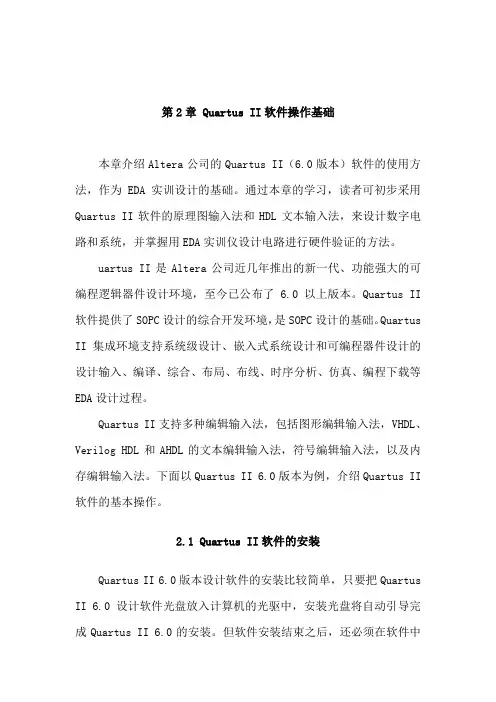 第 2 章 Quartus II 软件操作基础

本章介绍 Altera 公司的 Quartus II（6.0 版本）软件的使用方法，作为 EDA 实训设计的基础。通过本章的学习，读者可初步采用 Quartus II 软件的原理图输入法和 HDL 文本输入法，来设计数字电路和系统，并掌握用 EDA 实训仪设计电路进行硬件验证的方法。

uartus II 是 Altera 公司近几年推出的新一代、功能强大的可编程逻辑器件设计环境，至今已公布了 6.0 以上版本。Quartus II 软件提供了 SOPC 设计的综合开发环境，是 SOPC 设计的基础。Quartus II 集成环境支持系统级设计、嵌入式系统设计和可编程器件设计的设计输入、编译、综合、布局、布线、时序分析、仿真、编程下载等 EDA 设计过程。

Quartus II 支持多种编辑输入法，包括图形编辑输入法，VHDL、Verilog HDL 和 AHDL 的文本编辑输入法，符号编辑输入法，以及内存编辑输入法。下面以 Quartus II 6.0 版本为例，介绍 Quartus II 软件的基本操作。

2.1 Quartus II 软件的安装

Quartus II 6.0 版本设计软件的安装比较简单，只要把 Quartus II 6.0 设计软件光盘放入计算机的光驱中，安装光盘将自动引导完成 Quartus II 6.0 的安装。但软件安装结束之后，还必须在软件中